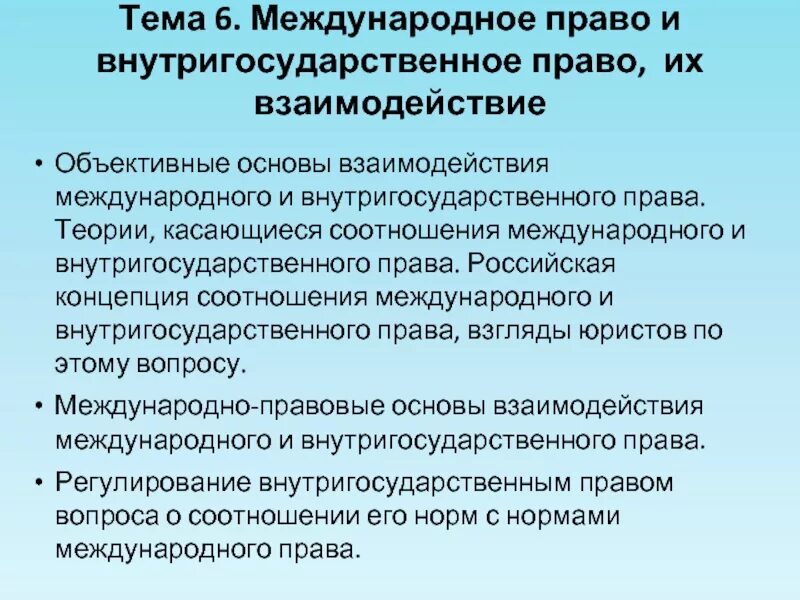 Тема 6. Международное право и внутригосударственное право, их взаимодействие

• Объективные основы взаимодействия международного и внутригосударственного права. Теории, касающиеся соотношения международного и внутригосударственного права. Российская концепция соотношения международного и внутригосударственного права, взгляды юристов по этому вопросу.

• Международно-правовые основы взаимодействия международного и внутригосударственного права.

• Регулирование внутригосударственным правом вопроса о соотношении его норм с нормами международного права.